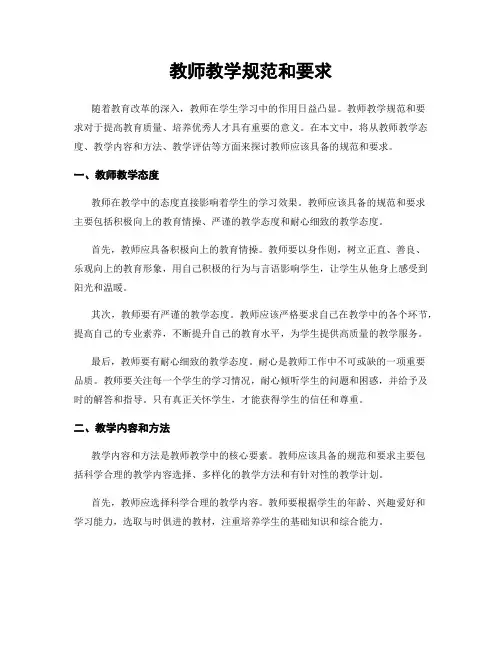 教师教学规范和要求

随着教育改革的深入，教师在学生学习中的作用日益凸显。教师教学规范和要求对于提高教育质量、培养优秀人才具有重要的意义。在本文中，将从教师教学态度、教学内容和方法、教学评估等方面来探讨教师应该具备的规范和要求。

一、教师教学态度

教师在教学中的态度直接影响着学生的学习效果。教师应该具备的规范和要求主要包括积极向上的教育情操、严谨的教学态度和耐心细致的教学态度。

首先，教师应具备积极向上的教育情操。教师要以身作则，树立正直、善良、乐观向上的教育形象，用自己积极的行为与言语影响学生，让学生从他身上感受到阳光和温暖。

其次，教师要有严谨的教学态度。教师应该严格要求自己在教学中的各个环节，提高自己的专业素养，不断提升自己的教育水平，为学生提供高质量的教学服务。

最后，教师要有耐心细致的教学态度。耐心是教师工作中不可或缺的一项重要品质。教师要关注每一个学生的学习情况，耐心倾听学生的问题和困惑，并给予及时的解答和指导。只有真正关怀学生，才能获得学生的信任和尊重。

二、教学内容和方法

教学内容和方法是教师教学中的核心要素。教师应该具备的规范和要求主要包括科学合理的教学内容选择、多样化的教学方法和有针对性的教学计划。

首先，教师应选择科学合理的教学内容。教师要根据学生的年龄、兴趣爱好和学习能力，选取与时俱进的教材，注重培养学生的基础知识和综合能力。